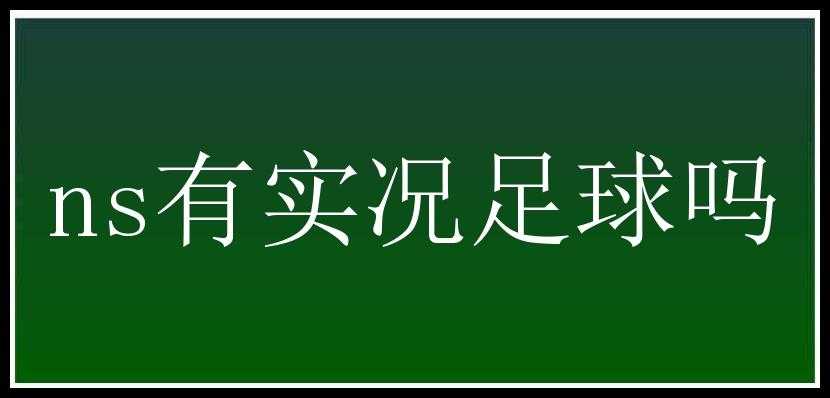 ns有实况足球吗